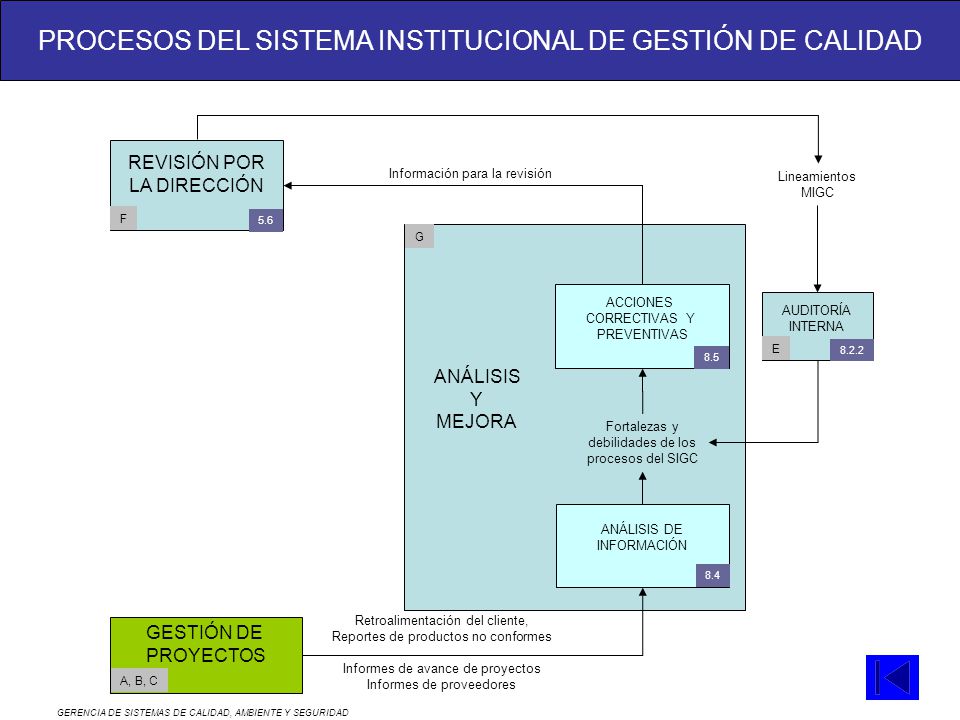 PROCESOS DEL SISTEMA INSTITUCIONAL DE GESTIÓN DE CALIDAD

REVISIÓN POR LA DIRECCIÓN
F
5.6

Información para la revisión

Lineamientos MIGC

G

ANÁLISIS Y MEJORA

ACCIONES CORRECTIVAS Y PREVENTIVAS
8.5

AUDITORÍA INTERNA
E
8.2.2

Fortalezas y debilidades de los procesos del SIGC

ANÁLISIS DE INFORMACIÓN
8.4

GESTIÓN DE PROYECTOS
A, B, C

Retroalimentación del cliente, Reportes de productos no conformes

Informes de avance de proyectos
Informes de proveedores

GERENCIA DE SISTEMAS DE CALIDAD, AMBIENTE Y SEGURIDAD